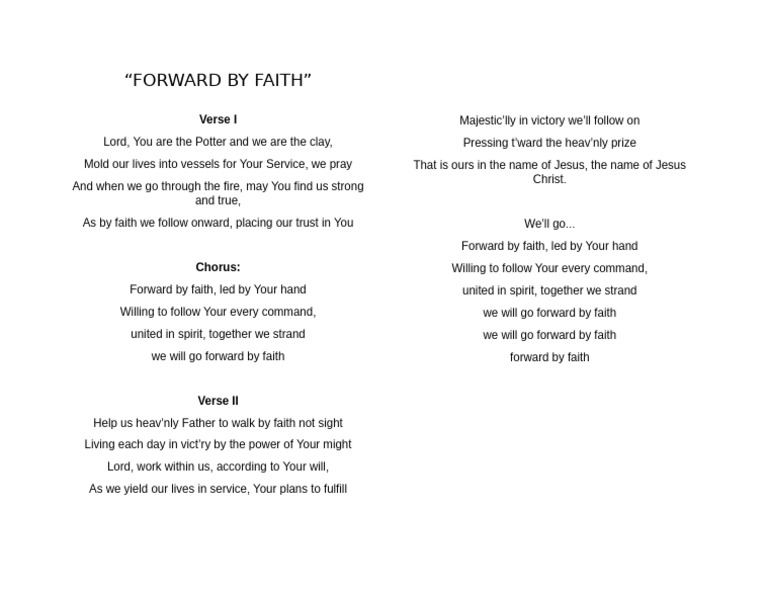 “FORWARD BY FAITH”

Verse I

Lord, You are the Potter and we are the clay,

Mold our lives into vessels for Your Service, we pray

And when we go through the fire, may You find us strong and true,

As by faith we follow onward, placing our trust in You

Chorus:

Forward by faith, led by Your hand

Willing to follow Your every command,

united in spirit, together we strand

we will go forward by faith

Verse II

Help us heav’nly Father to walk by faith not sight

Living each day in vict’ry by the power of Your might

Lord, work within us, according to Your will,

As we yield our lives in service, Your plans to fulfill

Majestic’lly in victory we’ll follow on

Pressing t’ward the heav’nly prize

That is ours in the name of Jesus, the name of Jesus Christ.

We’ll go...

Forward by faith, led by Your hand

Willing to follow Your every command,

united in spirit, together we strand

we will go forward by faith

we will go forward by faith

forward by faith